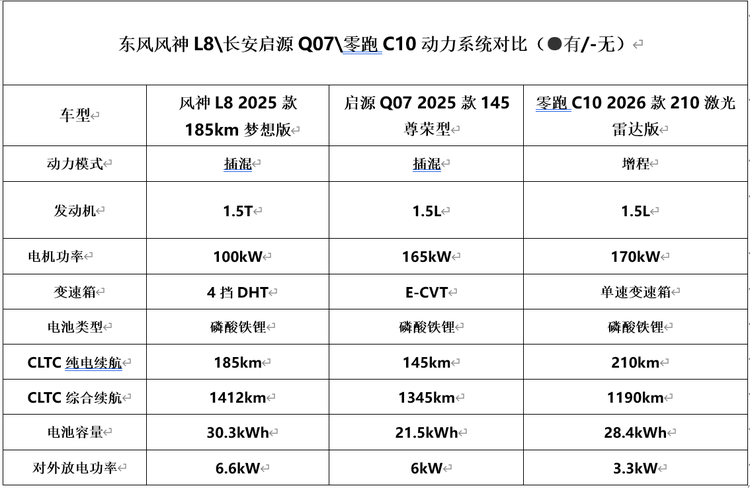 东风风神 L8\长安启源 Q07\零跑 C10 动力系统对比（●有/-无）

| 车型 | 风神 L8 2025 款 185km 梦想版 | 启源 Q07 2025 款 145 尊荣型 | 零跑 C10 2026 款 210 激光雷达版 |
|---|---|---|---|
| 动力模式 | 插混 | 插混 | 增程 |
| 发动机 | 1.5T | 1.5L | 1.5L |
| 电机功率 | 100kW | 165kW | 170kW |
| 变速箱 | 4 挡 DHT | E-CVT | 单速变速箱 |
| 电池类型 | 磷酸铁锂 | 磷酸铁锂 | 磷酸铁锂 |
| CLTC 纯电续航 | 185km | 145km | 210km |
| CLTC 综合续航 | 1412km | 1345km | 1190km |
| 电池容量 | 30.3kWh | 21.5kWh | 28.4kWh |
| 对外放电功率 | 6.6kW | 6kW | 3.3kW |